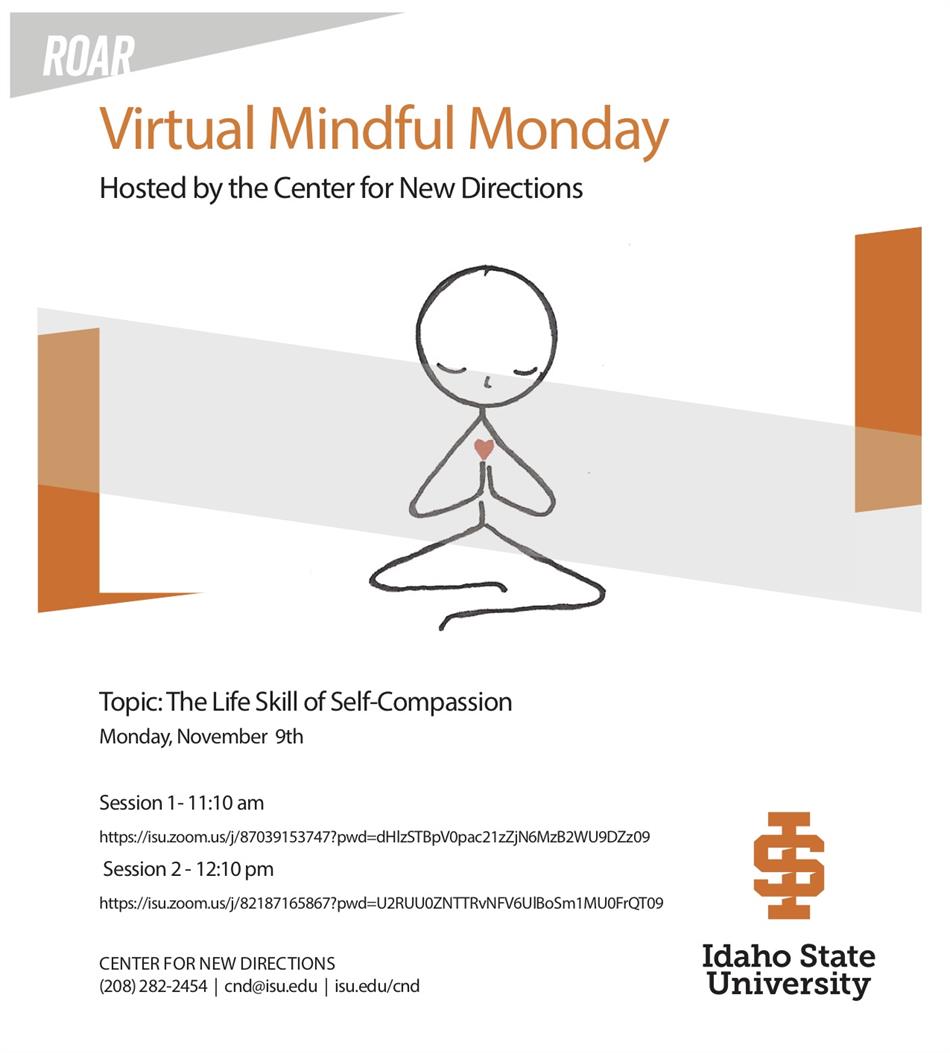 ROAR

Virtual Mindful Monday

Hosted by the Center for New Directions

Topic: The Life Skill of Self-Compassion

Monday, November 9th

Session 1 - 11:10 am

https://isu.zoom.us/j/87039153747?pwd=dHlzSTBpV0pac21zZjN6MzB2WU9DZz09

Session 2 - 12:10 pm

https://isu.zoom.us/j/82187165867?pwd=U2RUU0ZNTTRvNFV6UlBoSm1MU0FrQT09

CENTER FOR NEW DIRECTIONS
(208) 282-2454 | cnd@isu.edu | isu.edu/cnd

Idaho State University